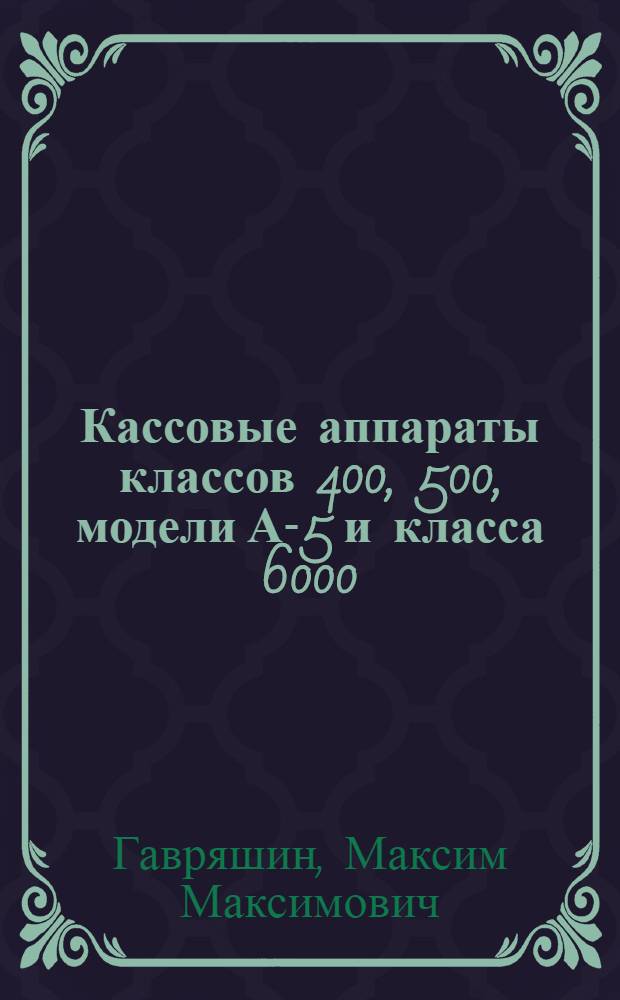 Кассовые аппараты классов 400, 500, модели А-5 и класса 6000

Гавряшин, Максим Максимович